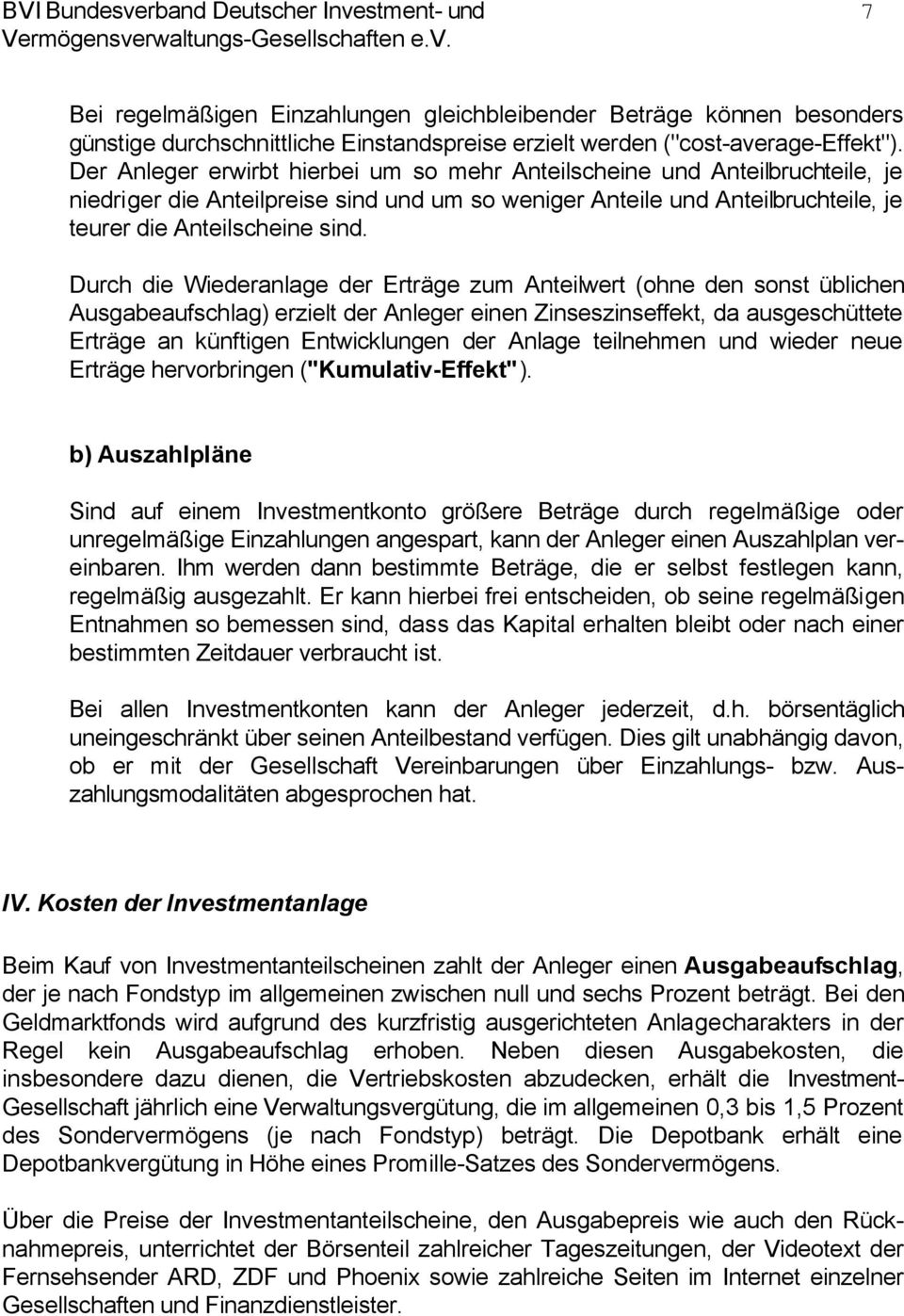 BVI Bundesverband Deutscher Investment- und Vermögensverwaltungs-Gesellschaften e.V.

7

Bei regelmäßigen Einzahlungen gleichbleibender Beträge können besonders günstige durchschnittliche Einstandspreise erzielt werden ("cost-average-Effekt"). Der Anleger erwirbt hierbei um so mehr Anteilscheine und Anteilbruchteile, je niedriger die Anteilpreise sind und um so weniger Anteile und Anteilbruchteile, je teurer die Anteilscheine sind.

Durch die Wiederanlage der Erträge zum Anteilwert (ohne den sonst üblichen Ausgabeaufschlag) erzielt der Anleger einen Zinseszinseffekt, da ausgeschüttete Erträge an künftigen Entwicklungen der Anlage teilnehmen und wieder neue Erträge hervorbringen ("Kumulativ-Effekt").

b) Auszahlpläne

Sind auf einem Investmentkonto größere Beträge durch regelmäßige oder unregelmäßige Einzahlungen angespart, kann der Anleger einen Auszahlplan vereinbaren. Ihm werden dann bestimmte Beträge, die er selbst festlegen kann, regelmäßig ausgezahlt. Er kann hierbei frei entscheiden, ob seine regelmäßigen Entnahmen so bemessen sind, dass das Kapital erhalten bleibt oder nach einer bestimmten Zeitdauer verbraucht ist.

Bei allen Investmentkonten kann der Anleger jederzeit, d.h. börsentäglich uneingeschränkt über seinen Anteilbestand verfügen. Dies gilt unabhängig davon, ob er mit der Gesellschaft Vereinbarungen über Einzahlungs- bzw. Auszahlungsmodalitäten abgesprochen hat.

IV. Kosten der Investmentanlage

Beim Kauf von Investmentanteilscheinen zahlt der Anleger einen Ausgabeaufschlag, der je nach Fondstyp im allgemeinen zwischen null und sechs Prozent beträgt. Bei den Geldmarktfonds wird aufgrund des kurzfristig ausgerichteten Anlagecharakters in der Regel kein Ausgabeaufschlag erhoben. Neben diesen Ausgabekosten, die insbesondere dazu dienen, die Vertriebskosten abzudecken, erhält die Investment-Gesellschaft jährlich eine Verwaltungsvergütung, die im allgemeinen 0,3 bis 1,5 Prozent des Sondervermögens (je nach Fondstyp) beträgt. Die Depotbank erhält eine Depotbankvergütung in Höhe eines Promille-Satzes des Sondervermögens.

Über die Preise der Investmentanteilscheine, den Ausgabepreis wie auch den Rücknahmepreis, unterrichtet der Börsenteil zahlreicher Tageszeitungen, der Videotext der Fernsehsender ARD, ZDF und Phoenix sowie zahlreiche Seiten im Internet einzelner Gesellschaften und Finanzdienstleister.